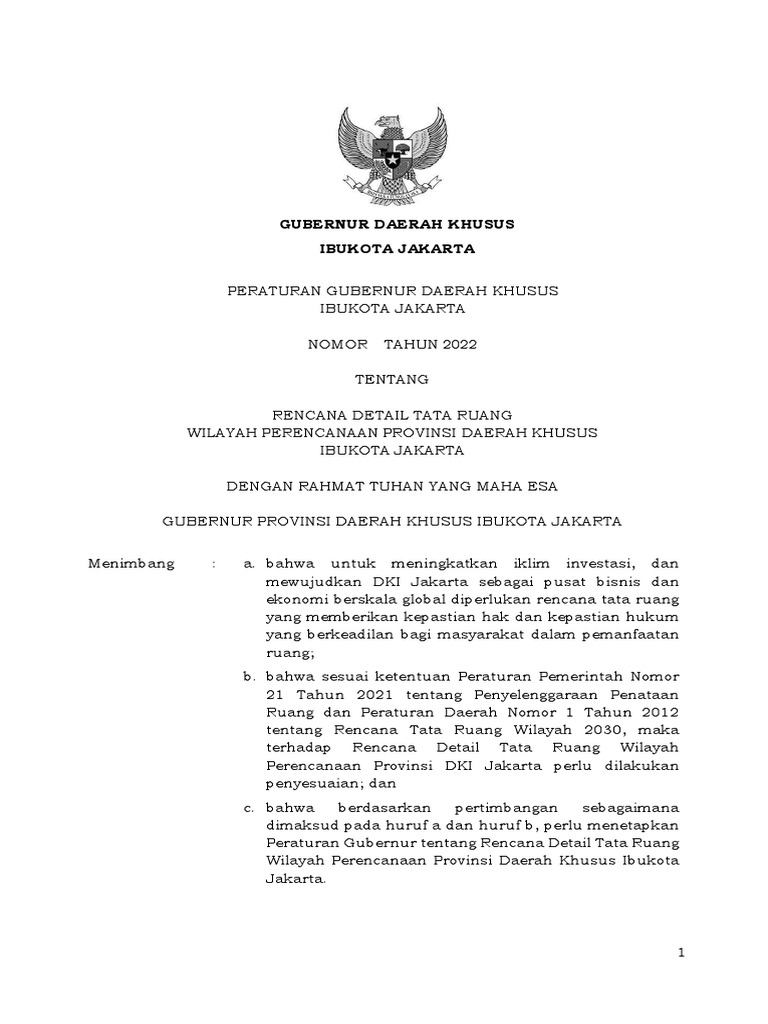 GUBERNUR DAERAH KHUSUS
IBUKOTA JAKARTA

PERATURAN GUBERNUR DAERAH KHUSUS
IBUKOTA JAKARTA

NOMOR TAHUN 2022

TENTANG

RENCANA DETAIL TATA RUANG
WILAYAH PERENCANAAN PROVINSI DAERAH KHUSUS
IBUKOTA JAKARTA

DENGAN RAHMAT TUHAN YANG MAHA ESA

GUBERNUR PROVINSI DAERAH KHUSUS IBUKOTA JAKARTA

Menimbang : a. bahwa untuk meningkatkan iklim investasi, dan mewujudkan DKI Jakarta sebagai pusat bisnis dan ekonomi berskala global diperlukan rencana tata ruang yang memberikan kepastian hak dan kepastian hukum yang berkeadilan bagi masyarakat dalam pemanfaatan ruang;

b. bahwa sesuai ketentuan Peraturan Pemerintah Nomor 21 Tahun 2021 tentang Penyelenggaraan Penataan Ruang dan Peraturan Daerah Nomor 1 Tahun 2012 tentang Rencana Tata Ruang Wilayah 2030, maka terhadap Rencana Detail Tata Ruang Wilayah Perencanaan Provinsi DKI Jakarta perlu dilakukan penyesuaian; dan

c. bahwa berdasarkan pertimbangan sebagaimana dimaksud pada huruf a dan huruf b, perlu menetapkan Peraturan Gubernur tentang Rencana Detail Tata Ruang Wilayah Perencanaan Provinsi Daerah Khusus Ibukota Jakarta.

1